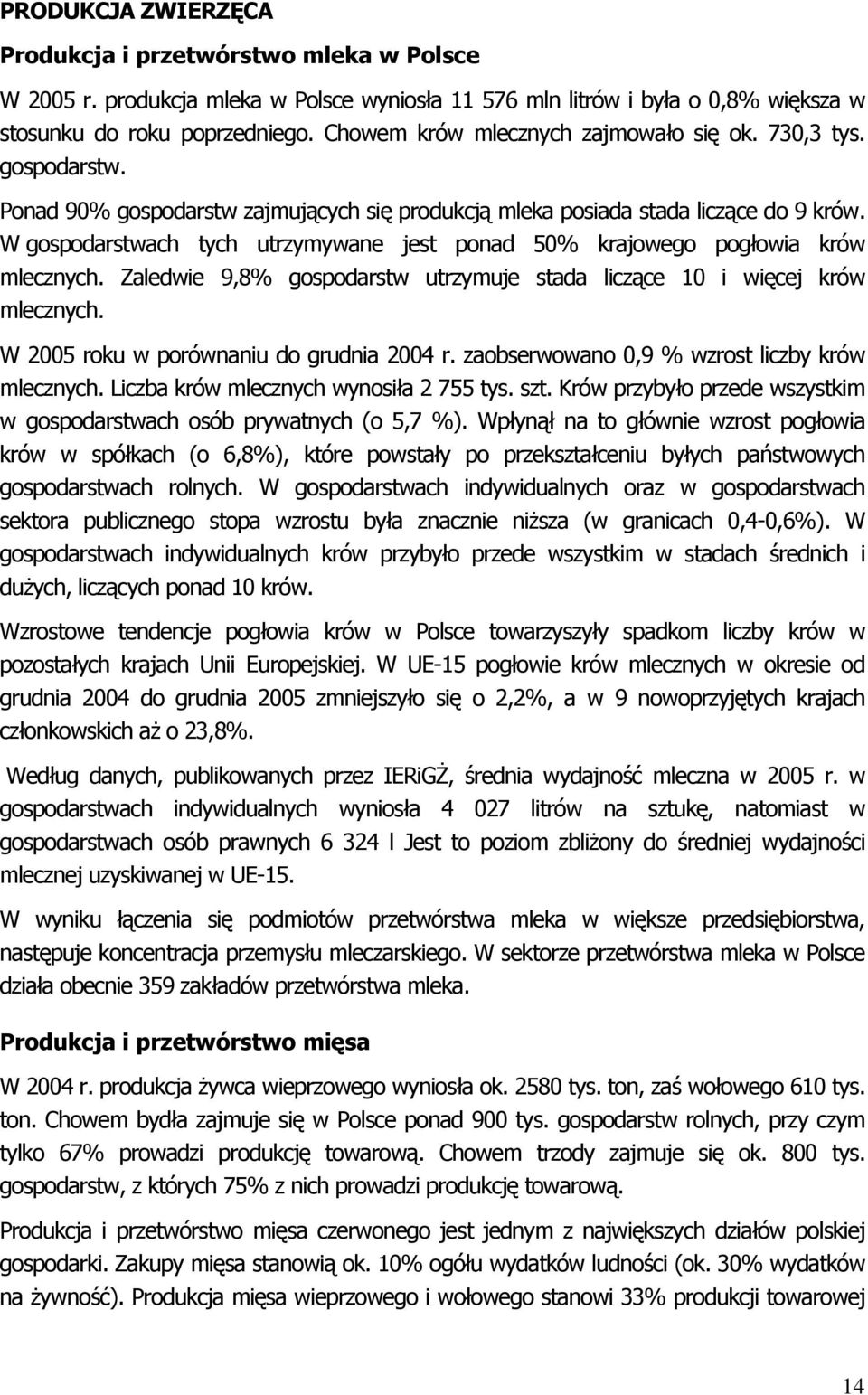 PRODUKCJA ZWIERZĘCA

Produkcja i przetwórstwo mleka w Polsce

W 2005 r. produkcja mleka w Polsce wyniosła 11 576 mln litrów i była o 0,8% większa w stosunku do roku poprzedniego. Chowem krów mlecznych zajmowało się ok. 730,3 tys. gospodarstw.

Ponad 90% gospodarstw zajmujących się produkcją mleka posiada stada liczące do 9 krów. W gospodarstwach tych utrzymywane jest ponad 50% krajowego pogłowia krów mlecznych. Zaledwie 9,8% gospodarstw utrzymuje stada liczące 10 i więcej krów mlecznych.

W 2005 roku w porównaniu do grudnia 2004 r. zaobserwowano 0,9 % wzrost liczby krów mlecznych. Liczba krów mlecznych wynosiła 2 755 tys. szt. Krów przybyło przede wszystkim w gospodarstwach osób prywatnych (o 5,7 %). Wpłynął na to głównie wzrost pogłowia krów w spółkach (o 6,8%), które powstały po przekształceniu byłych państwowych gospodarstwach rolnych. W gospodarstwach indywidualnych oraz w gospodarstwach sektora publicznego stopa wzrostu była znacznie niższa (w granicach 0,4-0,6%). W gospodarstwach indywidualnych krów przybyło przede wszystkim w stadach średnich i dużych, liczących ponad 10 krów.

Wzrostowe tendencje pogłowia krów w Polsce towarzyszyły spadkom liczby krów w pozostałych krajach Unii Europejskiej. W UE-15 pogłowie krów mlecznych w okresie od grudnia 2004 do grudnia 2005 zmniejszyło się o 2,2%, a w 9 nowoprzyjętych krajach członkowskich aż o 23,8%.

Według danych, publikowanych przez IERiGŻ, średnia wydajność mleczna w 2005 r. w gospodarstwach indywidualnych wyniosła 4 027 litrów na sztukę, natomiast w gospodarstwach osób prawnych 6 324 l Jest to poziom zbliżony do średniej wydajności mlecznej uzyskiwanej w UE-15.

W wyniku łączenia się podmiotów przetwórstwa mleka w większe przedsiębiorstwa, następuje koncentracja przemysłu mleczarskiego. W sektorze przetwórstwa mleka w Polsce działa obecnie 359 zakładów przetwórstwa mleka.

Produkcja i przetwórstwo mięsa

W 2004 r. produkcja żywca wieprzowego wyniosła ok. 2580 tys. ton, zaś wołowego 610 tys. ton. Chowem bydła zajmuje się w Polsce ponad 900 tys. gospodarstw rolnych, przy czym tylko 67% prowadzi produkcję towarową. Chowem trzody zajmuje się ok. 800 tys. gospodarstw, z których 75% z nich prowadzi produkcję towarową.

Produkcja i przetwórstwo mięsa czerwonego jest jednym z największych działów polskiej gospodarki. Zakupy mięsa stanowią ok. 10% ogółu wydatków ludności (ok. 30% wydatków na żywność). Produkcja mięsa wieprzowego i wołowego stanowi 33% produkcji towarowej

14